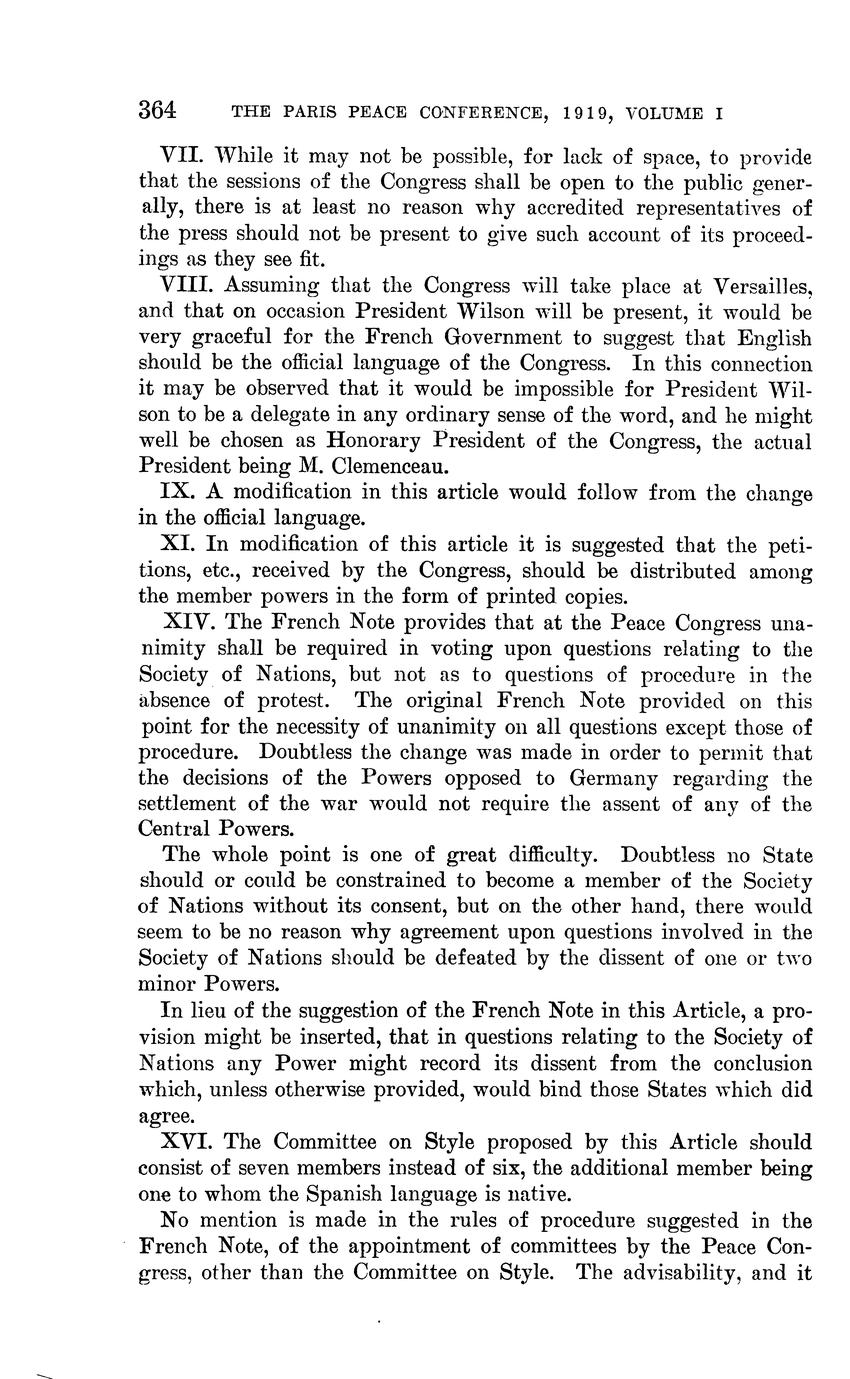 364 THE PARIS PEACE CONFERENCE, 1919, VOLUME I

VII. While it may not be possible, for lack of space, to provide that the sessions of the Congress shall be open to the public generally, there is at least no reason why accredited representatives of the press should not be present to give such account of its proceedings as they see fit.

VIII. Assuming that the Congress will take place at Versailles, and that on occasion President Wilson will be present, it would be very graceful for the French Government to suggest that English should be the official language of the Congress. In this connection it may be observed that it would be impossible for President Wilson to be a delegate in any ordinary sense of the word, and he might well be chosen as Honorary President of the Congress, the actual President being M. Clemenceau.

IX. A modification in this article would follow from the change in the official language.

XI. In modification of this article it is suggested that the petitions, etc., received by the Congress, should be distributed among the member powers in the form of printed copies.

XIV. The French Note provides that at the Peace Congress unanimity shall be required in voting upon questions relating to the Society of Nations, but not as to questions of procedure in the absence of protest. The original French Note provided on this point for the necessity of unanimity on all questions except those of procedure. Doubtless the change was made in order to permit that the decisions of the Powers opposed to Germany regarding the settlement of the war would not require the assent of any of the Central Powers.

The whole point is one of great difficulty. Doubtless no State should or could be constrained to become a member of the Society of Nations without its consent, but on the other hand, there would seem to be no reason why agreement upon questions involved in the Society of Nations should be defeated by the dissent of one or two minor Powers.

In lieu of the suggestion of the French Note in this Article, a provision might be inserted, that in questions relating to the Society of Nations any Power might record its dissent from the conclusion which, unless otherwise provided, would bind those States which did agree.

XVI. The Committee on Style proposed by this Article should consist of seven members instead of six, the additional member being one to whom the Spanish language is native.

No mention is made in the rules of procedure suggested in the French Note, of the appointment of committees by the Peace Congress, other than the Committee on Style. The advisability, and it